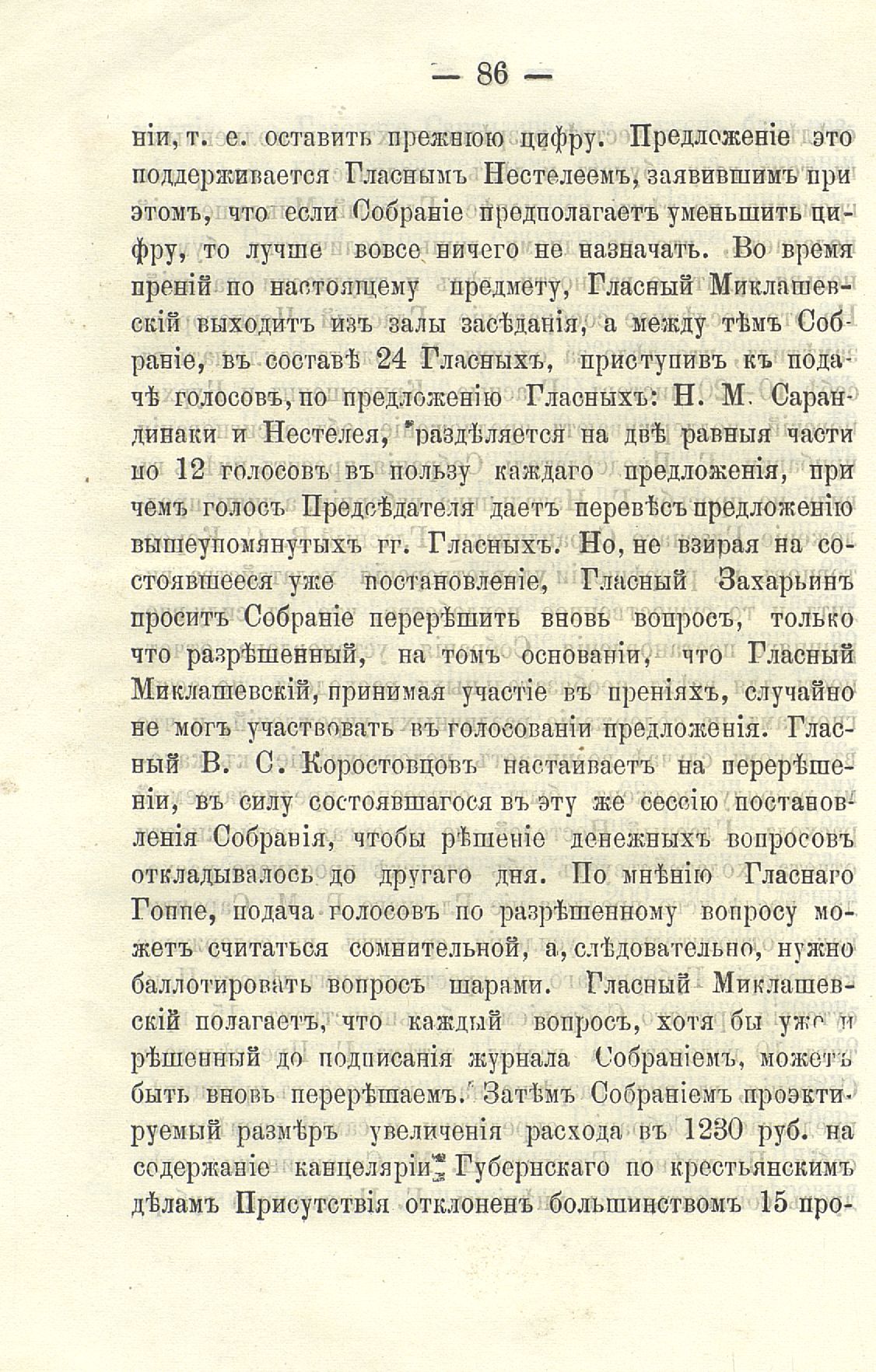 — 86 —

ніи, т. е. оставить прежнюю цифру. Предложеніе это поддерживается Гласнымъ Нестелеемъ, заявившимъ при этомъ, что если Собраніе предполагаетъ уменьшить цифру, то лучше вовсе ничего не назначать. Во время преній по настоящему предмету, Гласный Миклашевскій выходитъ изъ залы засѣданія, а между тѣмъ Собраніе, въ составѣ 24 Гласныхъ, приступивъ къ подачѣ голосовъ, по предложенію Гласныхъ: Н. М. Сарандинаки и Нестелея, раздѣляется на двѣ равныя части по 12 голосовъ въ пользу каждаго предложенія, при чемъ голосъ Предсѣдателя даетъ перевѣсъ предложенію вышеупомянутыхъ гг. Гласныхъ. Но, не взирая на состоявшееся уже постановленіе, Гласный Захарьинъ проситъ Собраніе перерѣшить вновь вопросъ, только что разрѣшенный, на томъ основаніи, что Гласный Миклашевскій, принимая участіе въ преніяхъ, случайно не могъ участвовать въ голосованіи предложенія. Гласный В. С. Коростовцовъ настаиваетъ на перерѣшеніи, въ силу состоявшагося въ эту же сессію постановленія Собранія, чтобы рѣшеніе денежныхъ вопросовъ откладывалось до другаго дня. По мнѣнію Гласнаго Гоппе, подача голосовъ по разрѣшенному вопросу можетъ считаться сомнительной, а, слѣдовательно, нужно баллотировать вопросъ шарами. Гласный Миклашевскій полагаетъ, что каждый вопросъ, хотя бы уже и рѣшенный до подписанія журнала Собраніемъ, можетъ быть вновь перерѣшаемъ. Затѣмъ Собраніемъ проэктируемый размѣръ увеличенія расхода въ 1230 руб. на содержаніе канцеляріи Губернскаго по крестьянскимъ дѣламъ Присутствія отклоненъ большинствомъ 15 про-